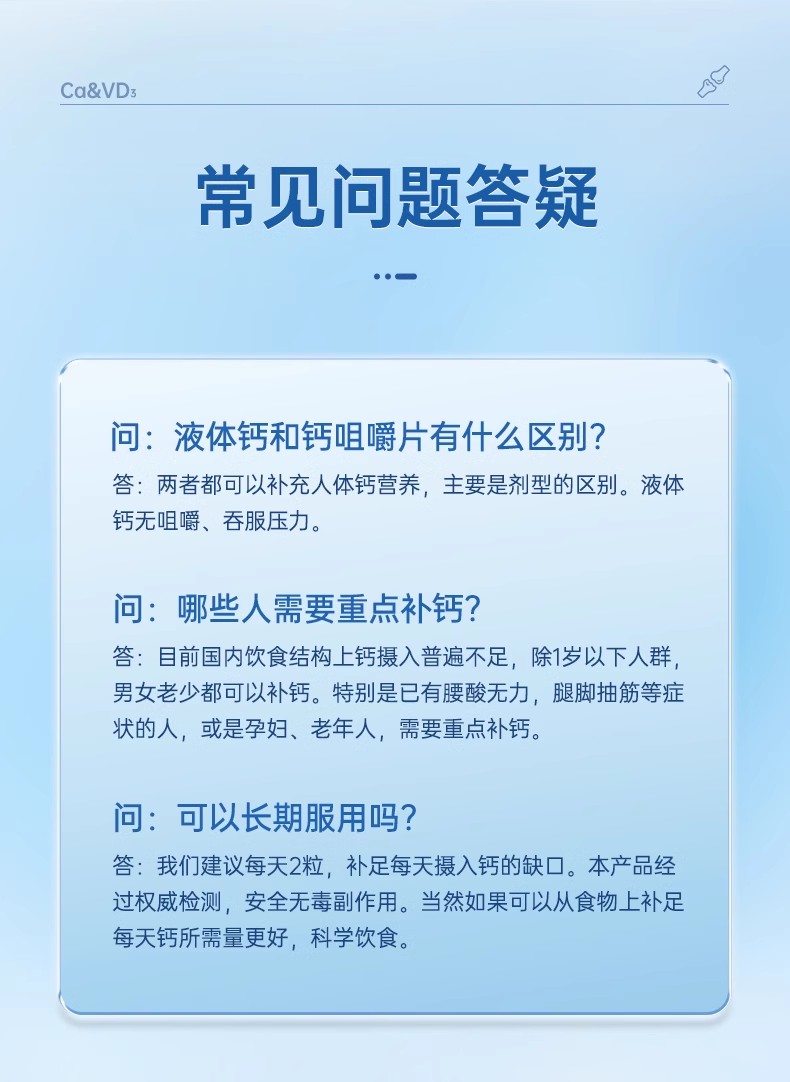 Ca&VD₃

常见问题答疑

问：液体钙和钙咀嚼片有什么区别?

答：两者都可以补充人体钙营养，主要是剂型的区别。液体钙无咀嚼、吞服压力。

问：哪些人需要重点补钙?

答：目前国内饮食结构上钙摄入普遍不足，除1岁以下人群，男女老少都可以补钙。特别是已有腰酸无力，腿脚抽筋等症状的人，或是孕妇、老年人，需要重点补钙。

问：可以长期服用吗?

答：我们建议每天2粒，补足每天摄入钙的缺口。本产品经过权威检测，安全无毒副作用。当然如果可以从食物上补足每天钙所需量更好，科学饮食。